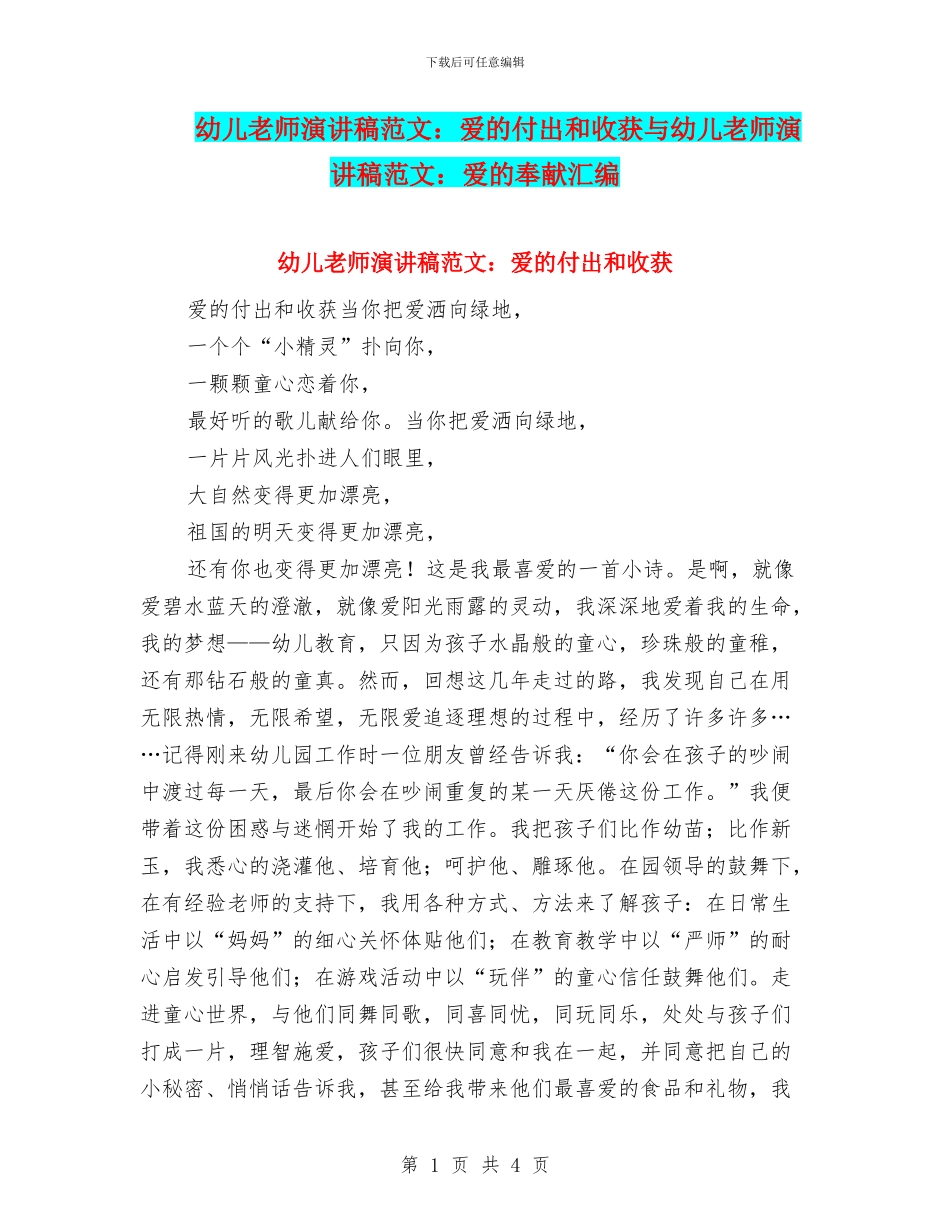 下载后可任意编辑

幼儿老师演讲稿范文：爱的付出和收获与幼儿老师演讲稿范文：爱的奉献汇编

幼儿老师演讲稿范文：爱的付出和收获

爱的付出和收获当你把爱洒向绿地，

一个个“小精灵”扑向你，

一颗颗童心恋着你，

最好听的歌儿献给你。当你把爱洒向绿地，

一片片风光扑进人们眼里，

大自然变得更加漂亮，

祖国的明天变得更加漂亮，

还有你也变得更加漂亮！这是我最喜爱的一首小诗。是啊，就像爱碧水蓝天的澄澈，就像爱阳光雨露的灵动，我深深地爱着我的生命，我的梦想——幼儿教育，只因为孩子水晶般的童心，珍珠般的童稚，还有那钻石般的童真。然而，回想这几年走过的路，我发现自己在用无限热情，无限希望，无限爱追逐理想的过程中，经历了许多许多……记得刚来幼儿园工作时一位朋友曾经告诉我：“你会在孩子的吵闹中渡过每一天，最后你会在吵闹重复的某一天厌倦这份工作。”我便带着这份困惑与迷惘开始了我的工作。我把孩子们比作幼苗；比作新玉，我悉心的浇灌他、培育他；呵护他、雕琢他。在园领导的鼓舞下，在有经验老师的支持下，我用各种方式、方法来了解孩子：在日常生活中以“妈妈”的细心关怀体贴他们；在教育教学中以“严师”的耐心启发引导他们；在游戏活动中以“玩伴”的童心信任鼓舞他们。走进童心世界，与他们同舞同歌，同喜同忧，同玩同乐，处处与孩子们打成一片，理智施爱，孩子们很快同意和我在一起，并同意把自己的小秘密、悄悄话告诉我，甚至给我带来他们最喜爱的食品和礼物，我

第 1 页 共 4 页